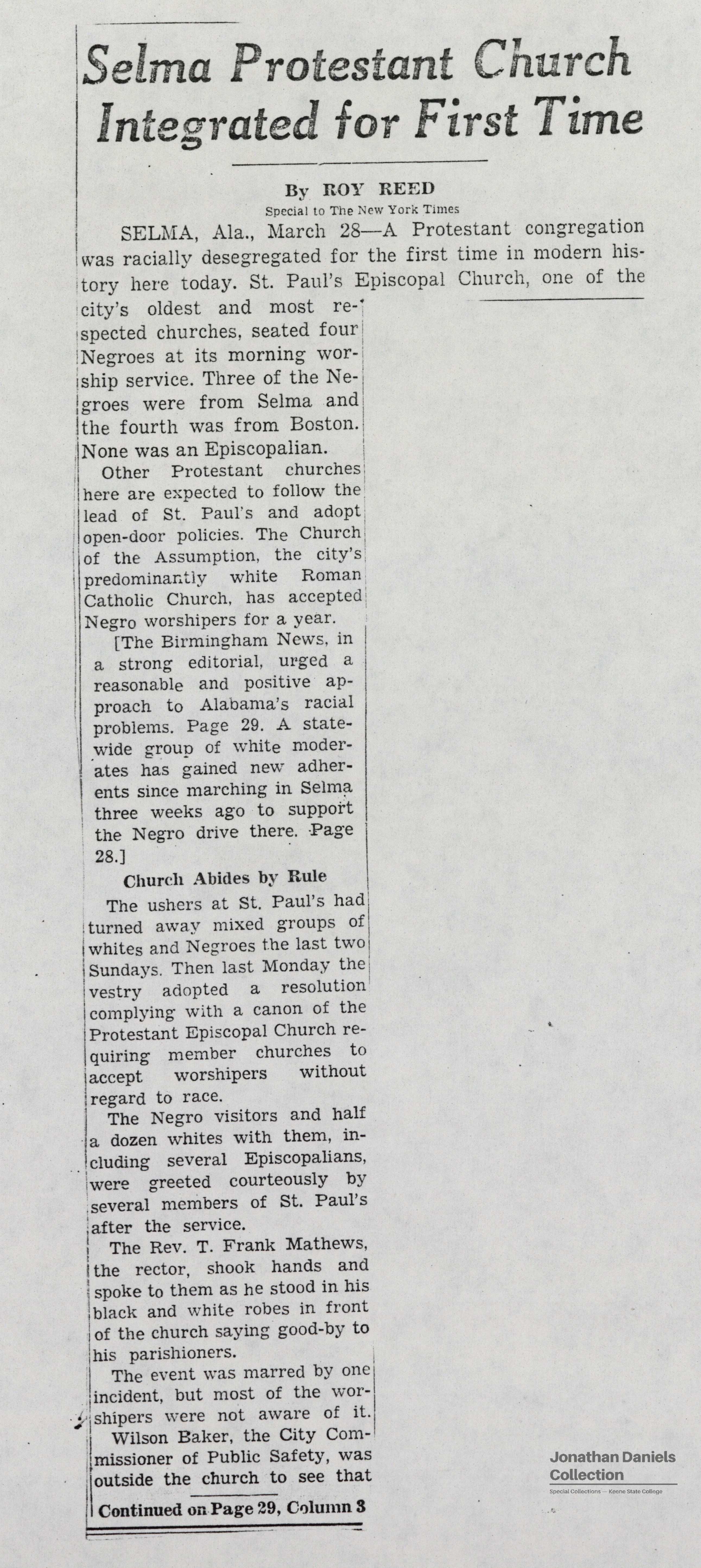 Selma Protestant Church Integrated for First Time

By ROY REED
Special to The New York Times

SELMA, Ala., March 28—A Protestant congregation was racially desegregated for the first time in modern history here today. St. Paul's Episcopal Church, one of the city's oldest and most respected churches, seated four Negroes at its morning worship service. Three of the Negroes were from Selma and the fourth was from Boston. None was an Episcopalian.

Other Protestant churches here are expected to follow the lead of St. Paul's and adopt open-door policies. The Church of the Assumption, the city's predominantly white Roman Catholic Church, has accepted Negro worshipers for a year.

[The Birmingham News, in a strong editorial, urged a reasonable and positive approach to Alabama's racial problems. Page 29. A statewide group of white moderates has gained new adherents since marching in Selma three weeks ago to support the Negro drive there. Page 28.]

Church Abides by Rule

The ushers at St. Paul's had turned away mixed groups of whites and Negroes the last two Sundays. Then last Monday the vestry adopted a resolution complying with a canon of the Protestant Episcopal Church requiring member churches to accept worshipers without regard to race.

The Negro visitors and half a dozen whites with them, including several Episcopalians, were greeted courteously by several members of St. Paul's after the service.

The Rev. T. Frank Mathews, the rector, shook hands and spoke to them as he stood in his black and white robes in front of the church saying good-by to his parishioners.

The event was marred by one incident, but most of the worshipers were not aware of it.

Wilson Baker, the City Commissioner of Public Safety, was outside the church to see that

Continued on Page 29, Column 3

Jonathan Daniels Collection
Special Collections — Keene State College